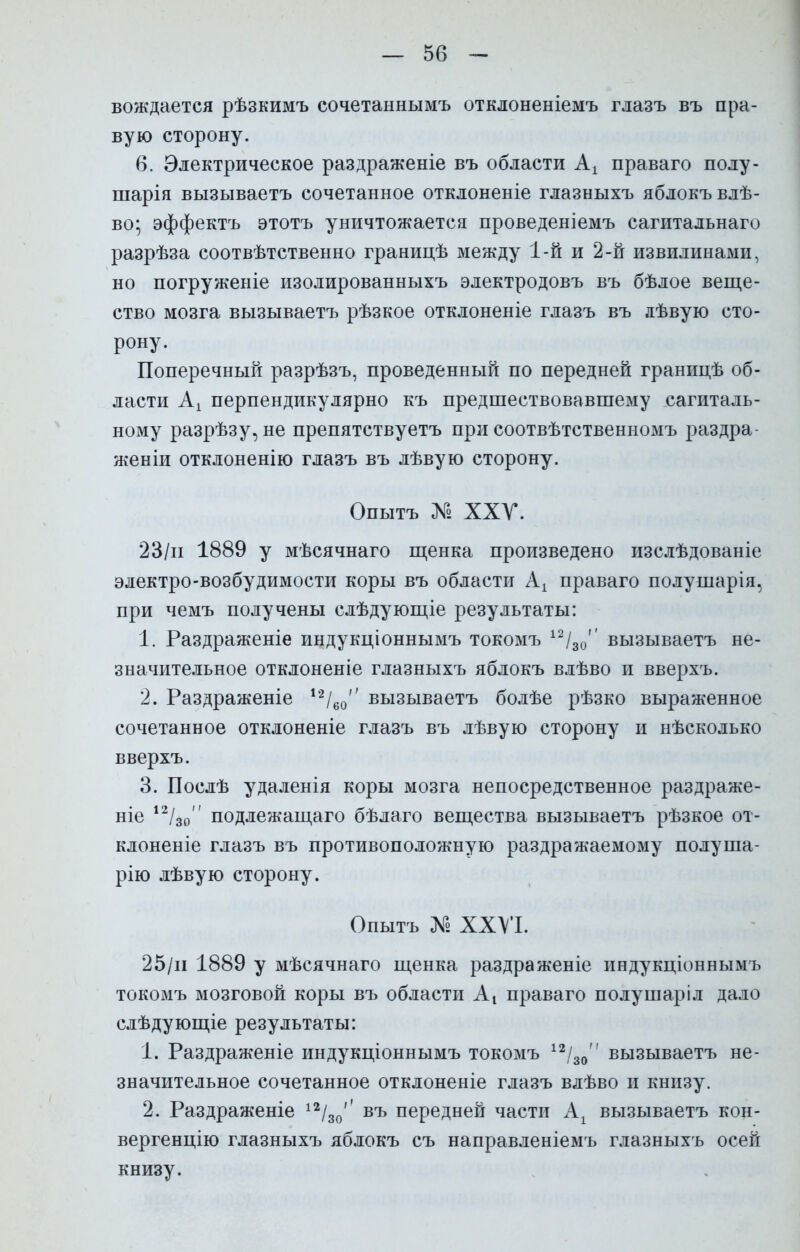 — 56 —

вождается рѣзкимъ сочетаннымъ отклоненіемъ глазъ въ правую сторону.

6. Электрическое раздраженіе въ области $A_1$ праваго полушарія вызываетъ сочетанное отклоненіе глазныхъ яблокъ влѣво; эффектъ этотъ уничтожается проведеніемъ сагитальнаго разрѣза соотвѣтственно границѣ между 1-й и 2-й извилинами, но погруженіе изолированныхъ электродовъ въ бѣлое вещество мозга вызываетъ рѣзкое отклоненіе глазъ въ лѣвую сторону.

Поперечный разрѣзъ, проведенный по передней границѣ области $A_1$ перпендикулярно къ предшествовавшему сагитальному разрѣзу, не препятствуетъ при соотвѣтственномъ раздраженіи отклоненію глазъ въ лѣвую сторону.

Опытъ № XXV.

23/II 1889 у мѣсячнаго щенка произведено изслѣдованіе электро-возбудимости коры въ области $A_1$ праваго полушарія, при чемъ получены слѣдующіе результаты:

1. Раздраженіе индукціоннымъ токомъ $^{12}/_{30}''$ вызываетъ незначительное отклоненіе глазныхъ яблокъ влѣво и вверхъ.

2. Раздраженіе $^{12}/_{60}''$ вызываетъ болѣе рѣзко выраженное сочетанное отклоненіе глазъ въ лѣвую сторону и нѣсколько вверхъ.

3. Послѣ удаленія коры мозга непосредственное раздраженіе $^{12}/_{30}''$ подлежащаго бѣлаго вещества вызываетъ рѣзкое отклоненіе глазъ въ противоположную раздражаемому полушарію лѣвую сторону.

Опытъ № XXVI.

25/II 1889 у мѣсячнаго щенка раздраженіе индукціоннымъ токомъ мозговой коры въ области $A_1$ праваго полушарія дало слѣдующіе результаты:

1. Раздраженіе индукціоннымъ токомъ $^{12}/_{30}''$ вызываетъ незначительное сочетанное отклоненіе глазъ влѣво и книзу.

2. Раздраженіе $^{12}/_{30}''$ въ передней части $A_1$ вызываетъ конвергенцію глазныхъ яблокъ съ направленіемъ глазныхъ осей книзу.